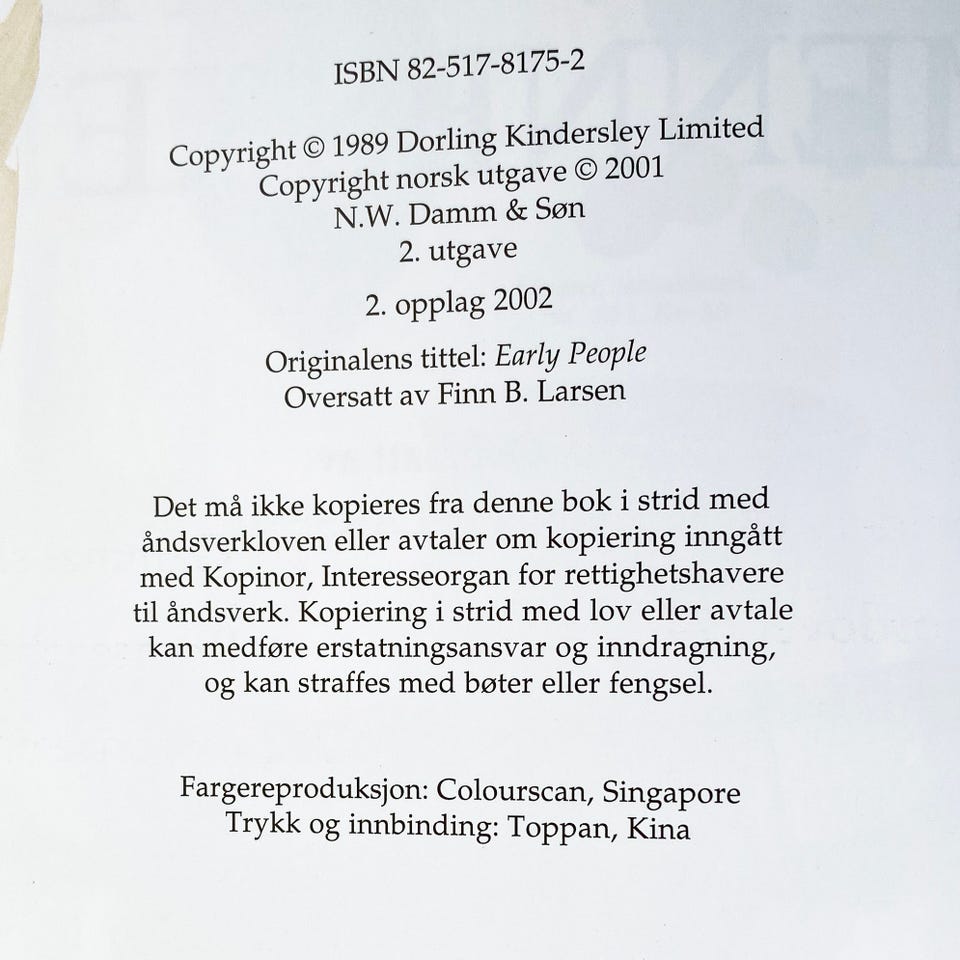 ISBN 82-517-8175-2

Copyright © 1989 Dorling Kindersley Limited
Copyright norsk utgave © 2001
N.W. Damm & Søn
2. utgave

2. opplag 2002

Originalens tittel: Early People
Oversatt av Finn B. Larsen

Det må ikke kopieres fra denne bok i strid med åndsverkloven eller avtaler om kopiering inngått med Kopinor, Interesseorgan for rettighetshavere til åndsverk. Kopiering i strid med lov eller avtale kan medføre erstatningsansvar og inndragning, og kan straffes med bøter eller fengsel.

Fargereproduksjon: Colourscan, Singapore
Trykk og innbinding: Toppan, Kina